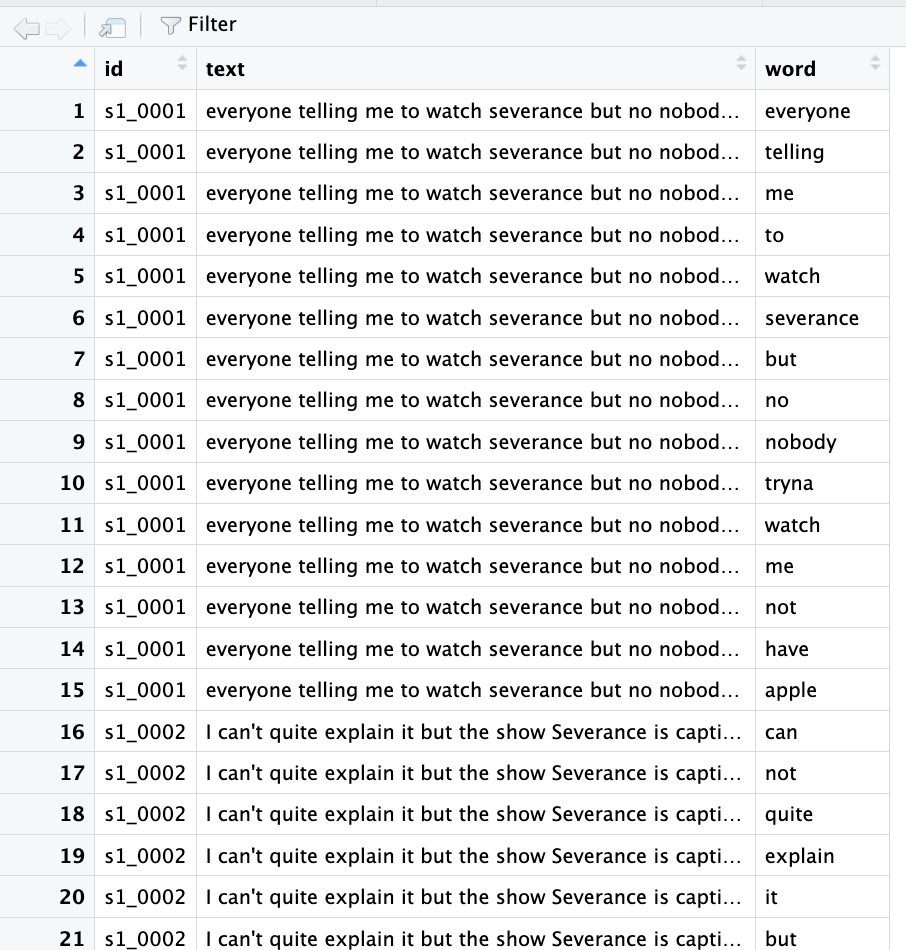 Filter

| | id | text | word |
|---|---|---|---|
| 1 | s1_0001 | everyone telling me to watch severance but no nobod... | everyone |
| 2 | s1_0001 | everyone telling me to watch severance but no nobod... | telling |
| 3 | s1_0001 | everyone telling me to watch severance but no nobod... | me |
| 4 | s1_0001 | everyone telling me to watch severance but no nobod... | to |
| 5 | s1_0001 | everyone telling me to watch severance but no nobod... | watch |
| 6 | s1_0001 | everyone telling me to watch severance but no nobod... | severance |
| 7 | s1_0001 | everyone telling me to watch severance but no nobod... | but |
| 8 | s1_0001 | everyone telling me to watch severance but no nobod... | no |
| 9 | s1_0001 | everyone telling me to watch severance but no nobod... | nobody |
| 10 | s1_0001 | everyone telling me to watch severance but no nobod... | tryna |
| 11 | s1_0001 | everyone telling me to watch severance but no nobod... | watch |
| 12 | s1_0001 | everyone telling me to watch severance but no nobod... | me |
| 13 | s1_0001 | everyone telling me to watch severance but no nobod... | not |
| 14 | s1_0001 | everyone telling me to watch severance but no nobod... | have |
| 15 | s1_0001 | everyone telling me to watch severance but no nobod... | apple |
| 16 | s1_0002 | I can't quite explain it but the show Severance is capti... | can |
| 17 | s1_0002 | I can't quite explain it but the show Severance is capti... | not |
| 18 | s1_0002 | I can't quite explain it but the show Severance is capti... | quite |
| 19 | s1_0002 | I can't quite explain it but the show Severance is capti... | explain |
| 20 | s1_0002 | I can't quite explain it but the show Severance is capti... | it |
| 21 | s1_0002 | I can't quite explain it but the show Severance is capti... | but |